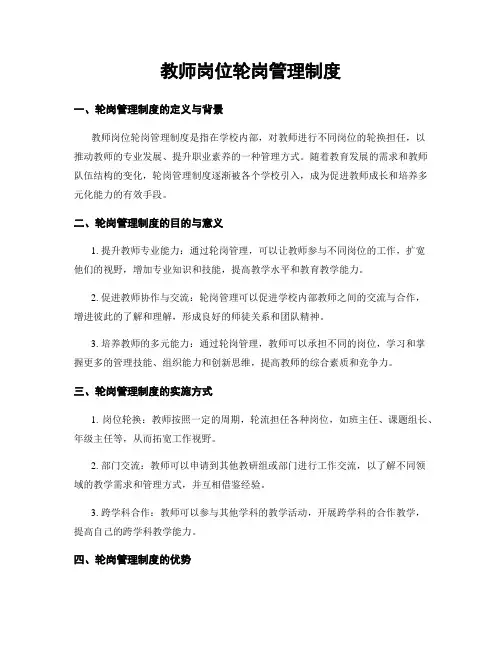 教师岗位轮岗管理制度

一、轮岗管理制度的定义与背景

教师岗位轮岗管理制度是指在学校内部，对教师进行不同岗位的轮换担任，以推动教师的专业发展、提升职业素养的一种管理方式。随着教育发展的需求和教师队伍结构的变化，轮岗管理制度逐渐被各个学校引入，成为促进教师成长和培养多元化能力的有效手段。

二、轮岗管理制度的目的与意义

1. 提升教师专业能力：通过轮岗管理，可以让教师参与不同岗位的工作，扩宽他们的视野，增加专业知识和技能，提高教学水平和教育教学能力。

2. 促进教师协作与交流：轮岗管理可以促进学校内部教师之间的交流与合作，增进彼此的了解和理解，形成良好的师徒关系和团队精神。

3. 培养教师的多元能力：通过轮岗管理，教师可以承担不同的岗位，学习和掌握更多的管理技能、组织能力和创新思维，提高教师的综合素质和竞争力。

三、轮岗管理制度的实施方式

1. 岗位轮换：教师按照一定的周期，轮流担任各种岗位，如班主任、课题组长、年级主任等，从而拓宽工作视野。

2. 部门交流：教师可以申请到其他教研组或部门进行工作交流，以了解不同领域的教学需求和管理方式，并互相借鉴经验。

3. 跨学科合作：教师可以参与其他学科的教学活动，开展跨学科的合作教学，提高自己的跨学科教学能力。

四、轮岗管理制度的优势